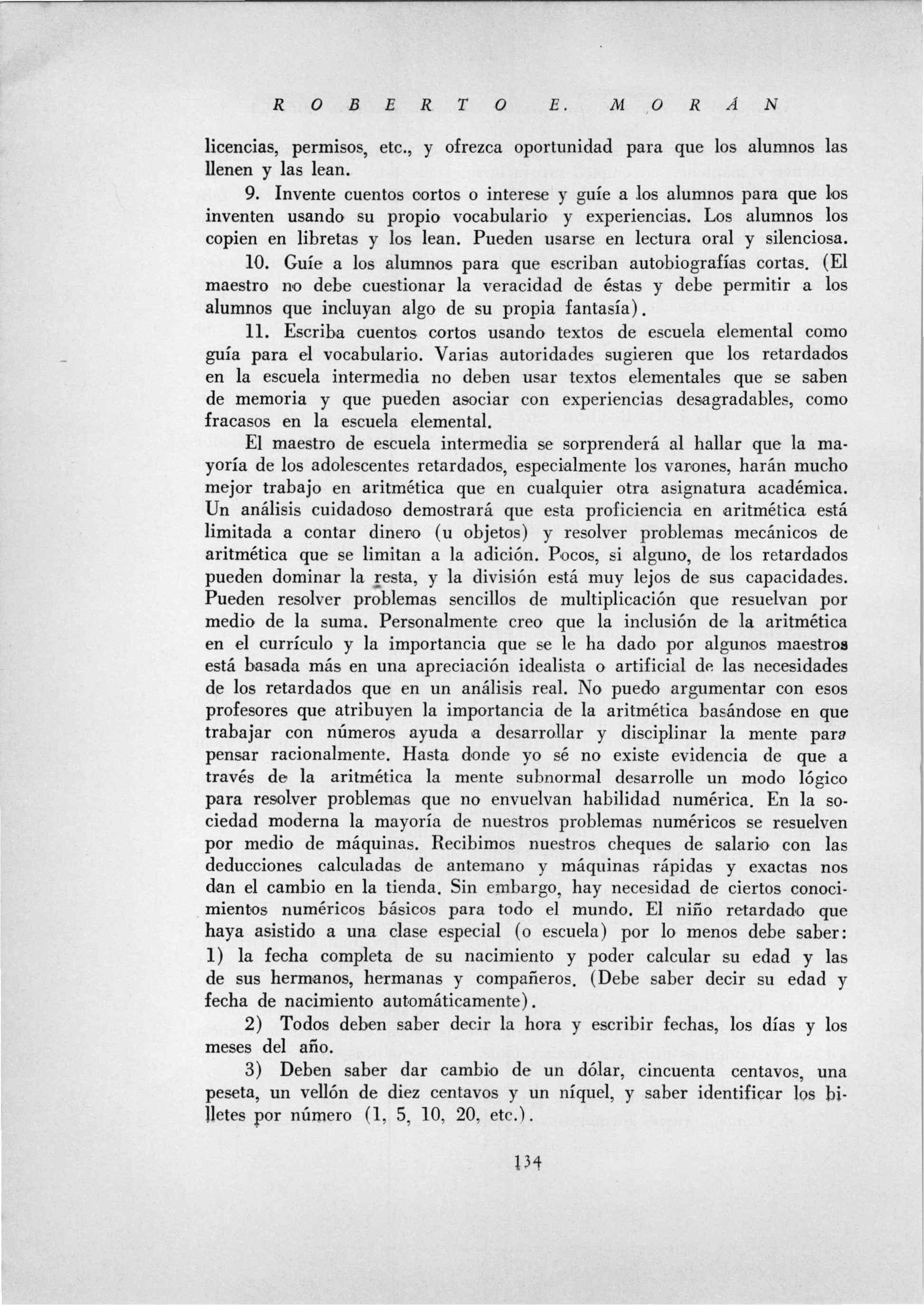 ROBERTO E. MORÁN

licencias, permisos, etc., y ofrezca oportunidad para que los alumnos las llenen y las lean.

9. Invente cuentos cortos o interese y guíe a los alumnos para que los inventen usando su propio vocabulario y experiencias. Los alumnos los copien en libretas y los lean. Pueden usarse en lectura oral y silenciosa.

10. Guíe a los alumnos para que escriban autobiografías cortas. (El maestro no debe cuestionar la veracidad de éstas y debe permitir a los alumnos que incluyan algo de su propia fantasía).

11. Escriba cuentos cortos usando textos de escuela elemental como guía para el vocabulario. Varias autoridades sugieren que los retardados en la escuela intermedia no deben usar textos elementales que se saben de memoria y que pueden asociar con experiencias desagradables, como fracasos en la escuela elemental.

El maestro de escuela intermedia se sorprenderá al hallar que la mayoría de los adolescentes retardados, especialmente los varones, harán mucho mejor trabajo en aritmética que en cualquier otra asignatura académica. Un análisis cuidadoso demostrará que esta proficiencia en aritmética está limitada a contar dinero (u objetos) y resolver problemas mecánicos de aritmética que se limitan a la adición. Pocos, si alguno, de los retardados pueden dominar la resta, y la división está muy lejos de sus capacidades. Pueden resolver problemas sencillos de multiplicación que resuelvan por medio de la suma. Personalmente creo que la inclusión de la aritmética en el currículo y la importancia que se le ha dado por algunos maestros está basada más en una apreciación idealista o artificial de las necesidades de los retardados que en un análisis real. No puedo argumentar con esos profesores que atribuyen la importancia de la aritmética basándose en que trabajar con números ayuda a desarrollar y disciplinar la mente para pensar racionalmente. Hasta donde yo sé no existe evidencia de que a través de la aritmética la mente subnormal desarrolle un modo lógico para resolver problemas que no envuelvan habilidad numérica. En la sociedad moderna la mayoría de nuestros problemas numéricos se resuelven por medio de máquinas. Recibimos nuestros cheques de salario con las deducciones calculadas de antemano y máquinas rápidas y exactas nos dan el cambio en la tienda. Sin embargo, hay necesidad de ciertos conocimientos numéricos básicos para todo el mundo. El niño retardado que haya asistido a una clase especial (o escuela) por lo menos debe saber: 1) la fecha completa de su nacimiento y poder calcular su edad y las de sus hermanos, hermanas y compañeros. (Debe saber decir su edad y fecha de nacimiento automáticamente).

2) Todos deben saber decir la hora y escribir fechas, los días y los meses del año.

3) Deben saber dar cambio de un dólar, cincuenta centavos, una peseta, un vellón de diez centavos y un níquel, y saber identificar los billetes por número (1, 5, 10, 20, etc.).

134